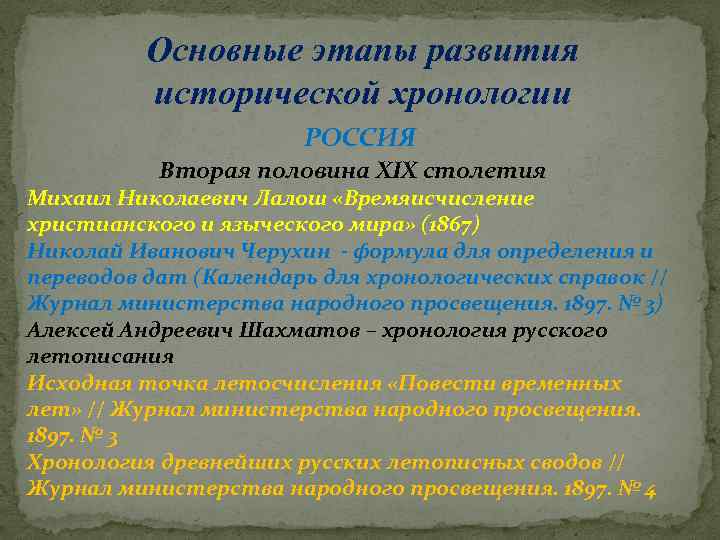 Основные этапы развития исторической хронологии

РОССИЯ

Вторая половина XIX столетия

Михаил Николаевич Лалош «Времяисчисление христианского и языческого мира» (1867)

Николай Иванович Черухин - формула для определения и переводов дат (Календарь для хронологических справок // Журнал министерства народного просвещения. 1897. № 3)

Алексей Андреевич Шахматов – хронология русского летописания

Исходная точка летосчисления «Повести временных лет» // Журнал министерства народного просвещения. 1897. № 3

Хронология древнейших русских летописных сводов // Журнал министерства народного просвещения. 1897. № 4